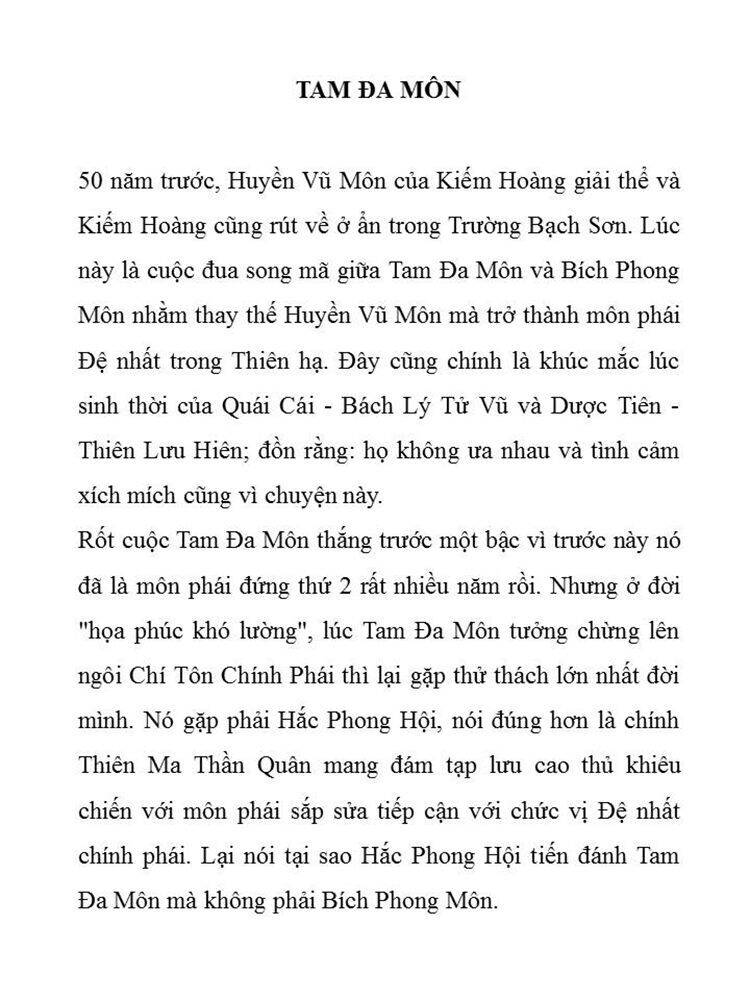 TAM ĐA MÔN

50 năm trước, Huyền Vũ Môn của Kiếm Hoàng giải thể và Kiếm Hoàng cũng rút về ở ẩn trong Trường Bạch Sơn. Lúc này là cuộc đua song mã giữa Tam Đa Môn và Bích Phong Môn nhằm thay thế Huyền Vũ Môn mà trở thành môn phái Đệ nhất trong Thiên hạ. Đây cũng chính là khúc mắc lúc sinh thời của Quái Cái - Bách Lý Tử Vũ và Dược Tiên - Thiên Lưu Hiên; đồn rằng: họ không ưa nhau và tình cảm xích mích cũng vì chuyện này.
Rốt cuộc Tam Đa Môn thắng trước một bậc vì trước này nó đã là môn phái đứng thứ 2 rất nhiều năm rồi. Nhưng ở đời "họa phúc khó lường", lúc Tam Đa Môn tưởng chừng lên ngôi Chí Tôn Chính Phái thì lại gặp thử thách lớn nhất đời mình. Nó gặp phải Hắc Phong Hội, nói đúng hơn là chính Thiên Ma Thần Quân mang đám tạp lưu cao thủ khiêu chiến với môn phái sắp sửa tiếp cận với chức vị Đệ nhất chính phái. Lại nói tại sao Hắc Phong Hội tiến đánh Tam Đa Môn mà không phải Bích Phong Môn.